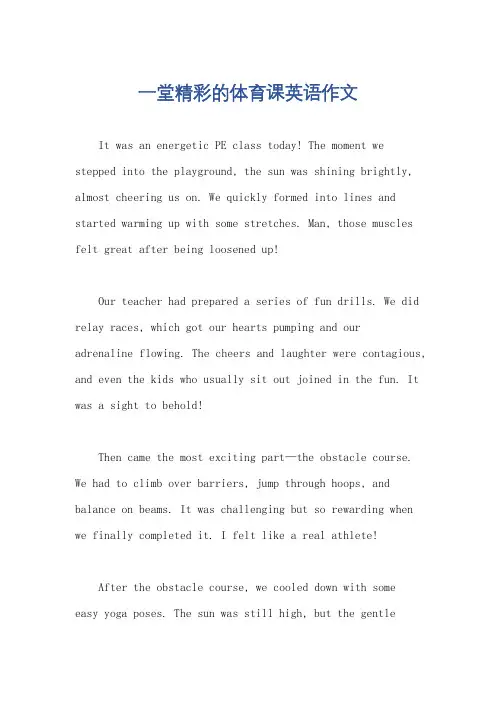 一堂精彩的体育课英语作文

It was an energetic PE class today! The moment we stepped into the playground, the sun was shining brightly, almost cheering us on. We quickly formed into lines and started warming up with some stretches. Man, those muscles felt great after being loosened up!

Our teacher had prepared a series of fun drills. We did relay races, which got our hearts pumping and our adrenaline flowing. The cheers and laughter were contagious, and even the kids who usually sit out joined in the fun. It was a sight to behold!

Then came the most exciting part—the obstacle course. We had to climb over barriers, jump through hoops, and balance on beams. It was challenging but so rewarding when we finally completed it. I felt like a real athlete!

After the obstacle course, we cooled down with some easy yoga poses. The sun was still high, but the gentle